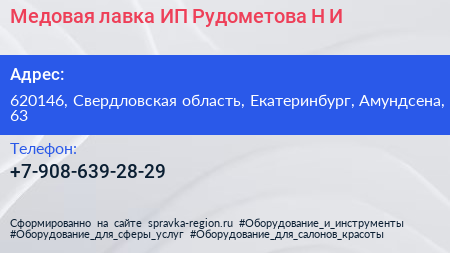 Медовая лавка ИП Рудометова Н И

Адрес:

620146, Свердловская область, Екатеринбург, Амундсена, 63

Телефон:

+7-908-639-28-29

Сформированно на сайте spravka-region.ru #Оборудование_и_инструменты #Оборудование_для_сферы_услуг #Оборудование_для_салонов_красоты